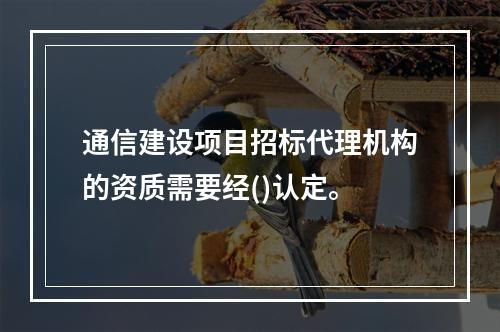 通信建设项目招标代理机构的资质需要经()认定。